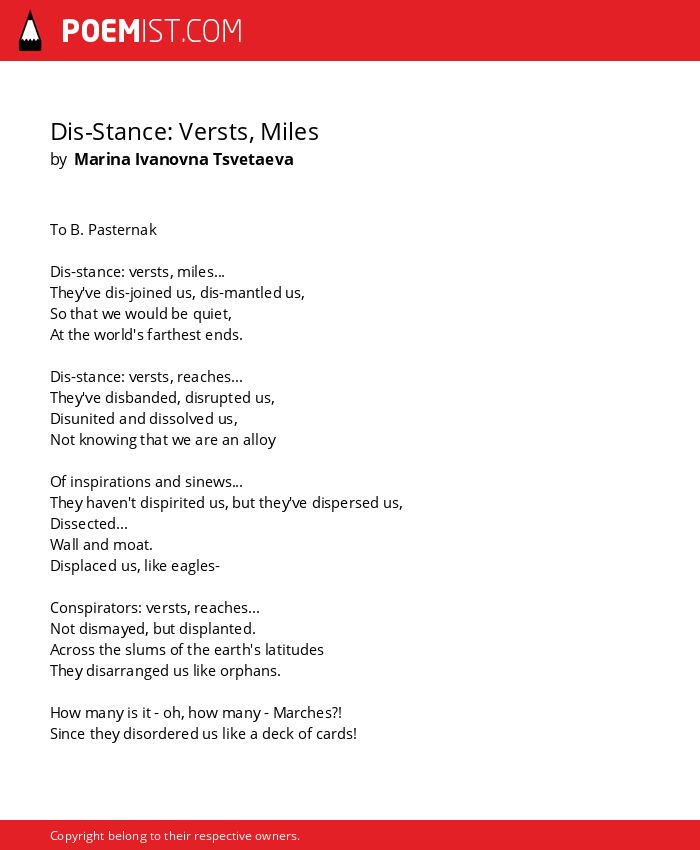 POEMIST.COM

Dis-Stance: Versts, Miles
by Marina Ivanovna Tsvetaeva

To B. Pasternak

Dis-stance: versts, miles...
They've dis-joined us, dis-mantled us,
So that we would be quiet,
At the world's farthest ends.

Dis-stance: versts, reaches...
They've disbanded, disrupted us,
Disunited and dissolved us,
Not knowing that we are an alloy

Of inspirations and sinews...
They haven't dispirited us, but they've dispersed us,
Dissected...
Wall and moat.
Displaced us, like eagles-

Conspirators: versts, reaches...
Not dismayed, but displanted.
Across the slums of the earth's latitudes
They disarranged us like orphans.

How many is it - oh, how many - Marches?!
Since they disordered us like a deck of cards!

Copyright belong to their respective owners.